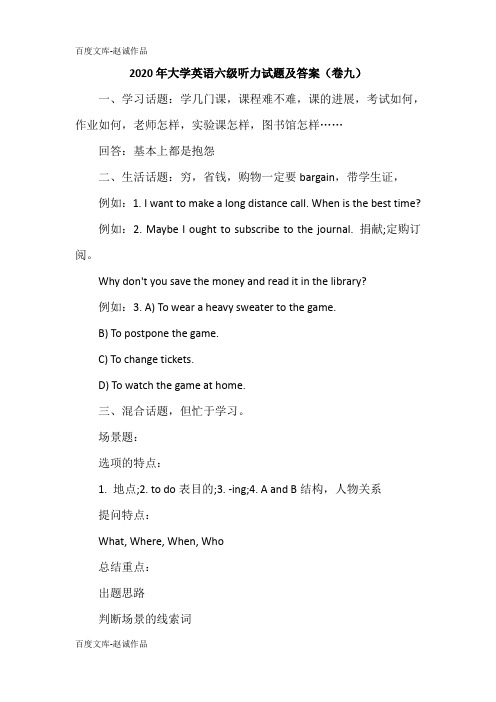 百度文库-赵诚作品

2020年大学英语六级听力试题及答案（卷九）

一、学习话题：学几门课，课程难不难，课的进展，考试如何，作业如何，老师怎样，实验课怎样，图书馆怎样……

回答：基本上都是抱怨

二、生活话题：穷，省钱，购物一定要 bargain，带学生证，

例如：1. I want to make a long distance call. When is the best time?

例如：2. Maybe I ought to subscribe to the journal. 捐献;定购订阅。

Why don't you save the money and read it in the library?

例如：3. A) To wear a heavy sweater to the game.

B) To postpone the game.

C) To change tickets.

D) To watch the game at home.

三、混合话题，但忙于学习。

场景题：

选项的特点：

1. 地点;2. to do 表目的;3. -ing;4. A and B 结构，人物关系

提问特点：

What, Where, When, Who

总结重点：

出题思路

判断场景的线索词

百度文库-赵诚作品